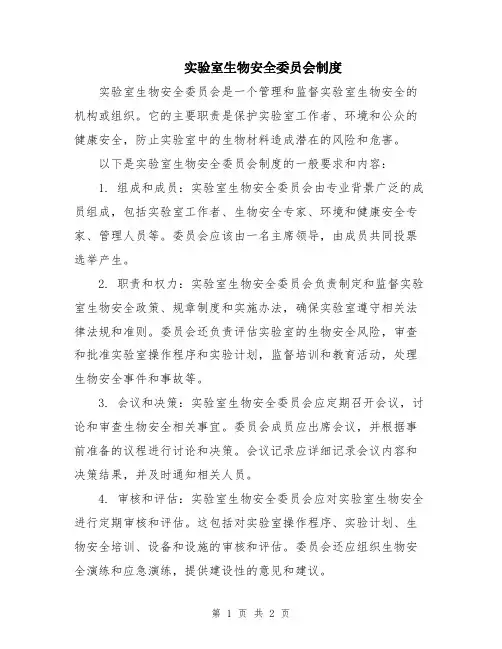 实验室生物安全委员会制度

实验室生物安全委员会是一个管理和监督实验室生物安全的机构或组织。它的主要职责是保护实验室工作者、环境和公众的健康安全，防止实验室中的生物材料造成潜在的风险和危害。

以下是实验室生物安全委员会制度的一般要求和内容：

1. 组成和成员：实验室生物安全委员会由专业背景广泛的成员组成，包括实验室工作者、生物安全专家、环境和健康安全专家、管理人员等。委员会应该由一名主席领导，由成员共同投票选举产生。

2. 职责和权力：实验室生物安全委员会负责制定和监督实验室生物安全政策、规章制度和实施办法，确保实验室遵守相关法律法规和准则。委员会还负责评估实验室的生物安全风险，审查和批准实验室操作程序和实验计划，监督培训和教育活动，处理生物安全事件和事故等。

3. 会议和决策：实验室生物安全委员会应定期召开会议，讨论和审查生物安全相关事宜。委员会成员应出席会议，并根据事前准备的议程进行讨论和决策。会议记录应详细记录会议内容和决策结果，并及时通知相关人员。

4. 审核和评估：实验室生物安全委员会应对实验室生物安全进行定期审核和评估。这包括对实验室操作程序、实验计划、生物安全培训、设备和设施的审核和评估。委员会还应组织生物安全演练和应急演练，提供建设性的意见和建议。

第 1 页 共 2 页